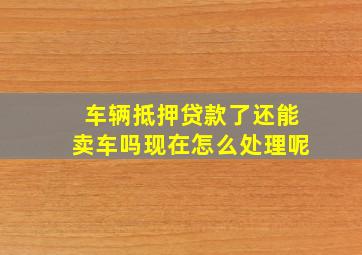 车辆抵押贷款了还能卖车吗现在怎么处理呢